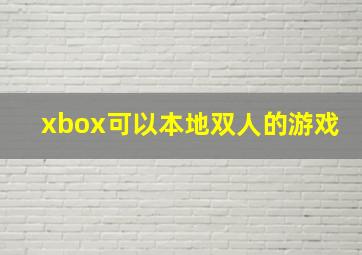 xbox可以本地双人的游戏